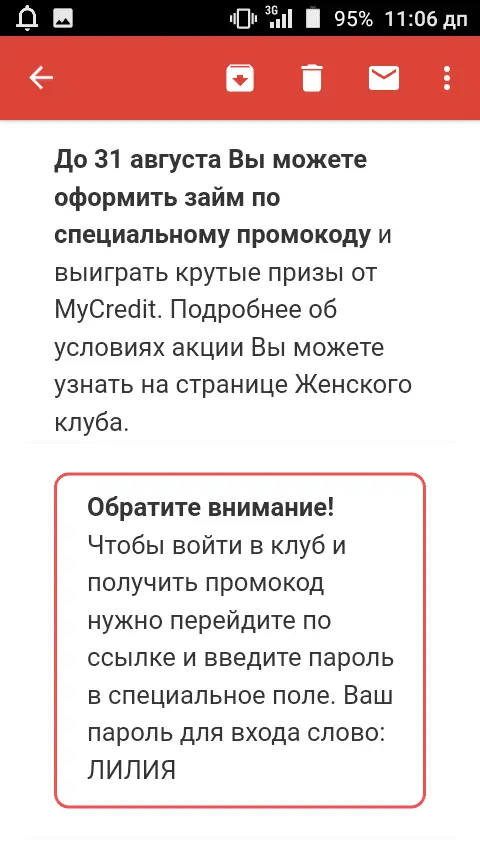 3G 95% 11:06 дп

До 31 августа Вы можете оформить займ по специальному промокоду и выиграть крутые призы от MyCredit. Подробнее об условиях акции Вы можете узнать на странице Женского клуба.

Обратите внимание!
Чтобы войти в клуб и получить промокод нужно перейдите по ссылке и введите пароль в специальное поле. Ваш пароль для входа слово: ЛИЛИЯ